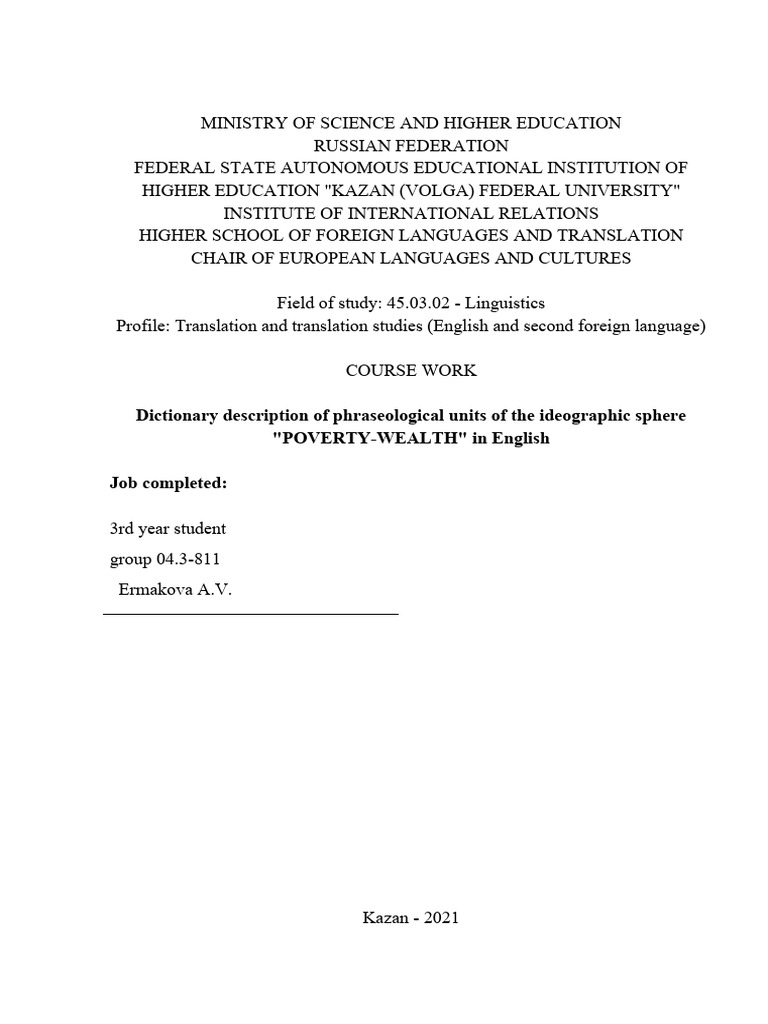 MINISTRY OF SCIENCE AND HIGHER EDUCATION
RUSSIAN FEDERATION
FEDERAL STATE AUTONOMOUS EDUCATIONAL INSTITUTION OF HIGHER EDUCATION "KAZAN (VOLGA) FEDERAL UNIVERSITY"
INSTITUTE OF INTERNATIONAL RELATIONS
HIGHER SCHOOL OF FOREIGN LANGUAGES AND TRANSLATION
CHAIR OF EUROPEAN LANGUAGES AND CULTURES

Field of study: 45.03.02 - Linguistics
Profile: Translation and translation studies (English and second foreign language)

COURSE WORK

Dictionary description of phraseological units of the ideographic sphere "POVERTY-WEALTH" in English

Job completed:

3rd year student

group 04.3-811

Ermakova A.V.

Kazan - 2021